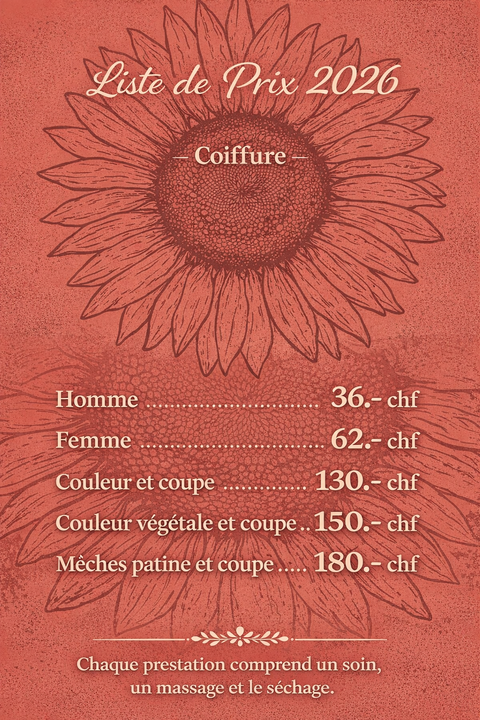 Liste de Prix 2026

– Coiffure –

Homme 36.- chf

Femme 62.- chf

Couleur et coupe 130.- chf

Couleur végétale et coupe 150.- chf

Mèches patine et coupe 180.- chf

Chaque prestation comprend un soin, un massage et le séchage.